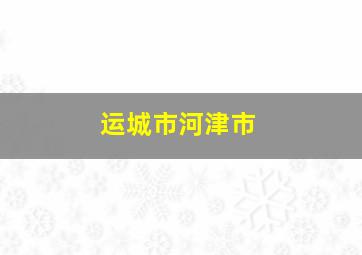 运城市河津市